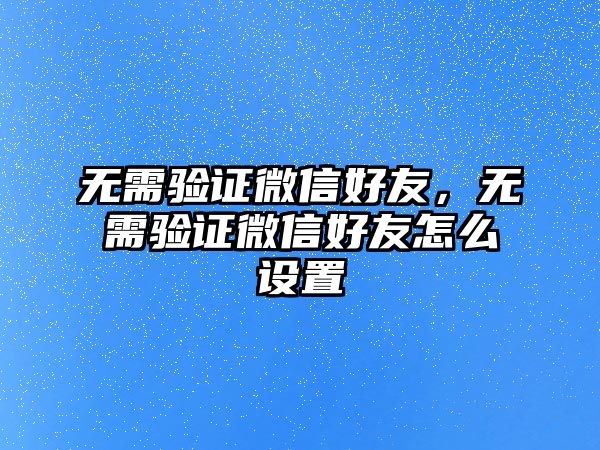 无需验证微信好友，无需验证微信好友怎么设置